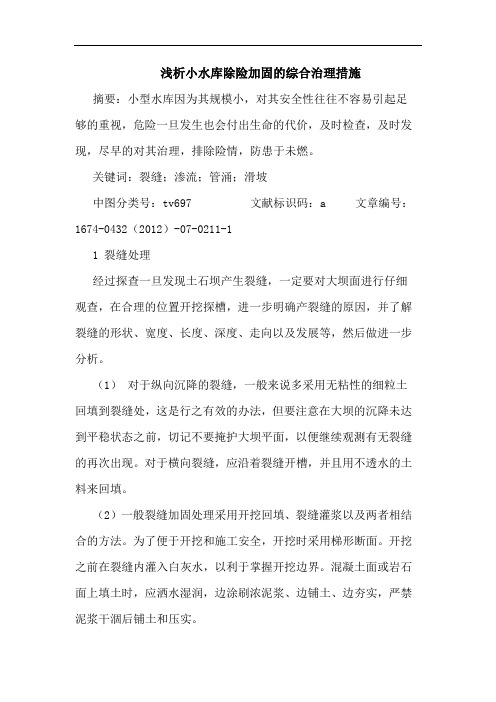 浅析小水库除险加固的综合治理措施

摘要：小型水库因为其规模小，对其安全性往往不容易引起足够的重视，危险一旦发生也会付出生命的代价，及时检查，及时发现，尽早的对其治理，排除险情，防患于未燃。

关键词：裂缝；渗流；管涌；滑坡

中图分类号：tv697　　　文献标识码：a　　　文章编号：1674-0432（2012）-07-0211-1

1 裂缝处理

经过探查一旦发现土石坝产生裂缝，一定要对大坝面进行仔细观查，在合理的位置开挖探槽，进一步明确产裂缝的原因，并了解裂缝的形状、宽度、长度、深度、走向以及发展等，然后做进一步分析。

（1） 对于纵向沉降的裂缝，一般来说多采用无粘性的细粒土回填到裂缝处，这是行之有效的办法，但要注意在大坝的沉降未达到平稳状态之前，切记不要掩护大坝平面，以便继续观测有无裂缝的再次出现。对于横向裂缝，应沿着裂缝开槽，并且用不透水的土料来回填。

（2）一般裂缝加固处理采用开挖回填、裂缝灌浆以及两者相结合的方法。为了便于开挖和施工安全，开挖时采用梯形断面。开挖之前在裂缝内灌入白灰水，以利于掌握开挖边界。混凝土面或岩石面上填土时，应洒水湿润，边涂刷浓泥浆、边铺土、边夯实，严禁泥浆干涸后铺土和压实。